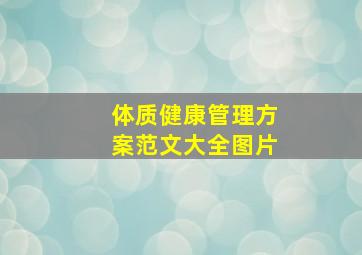 体质健康管理方案范文大全图片